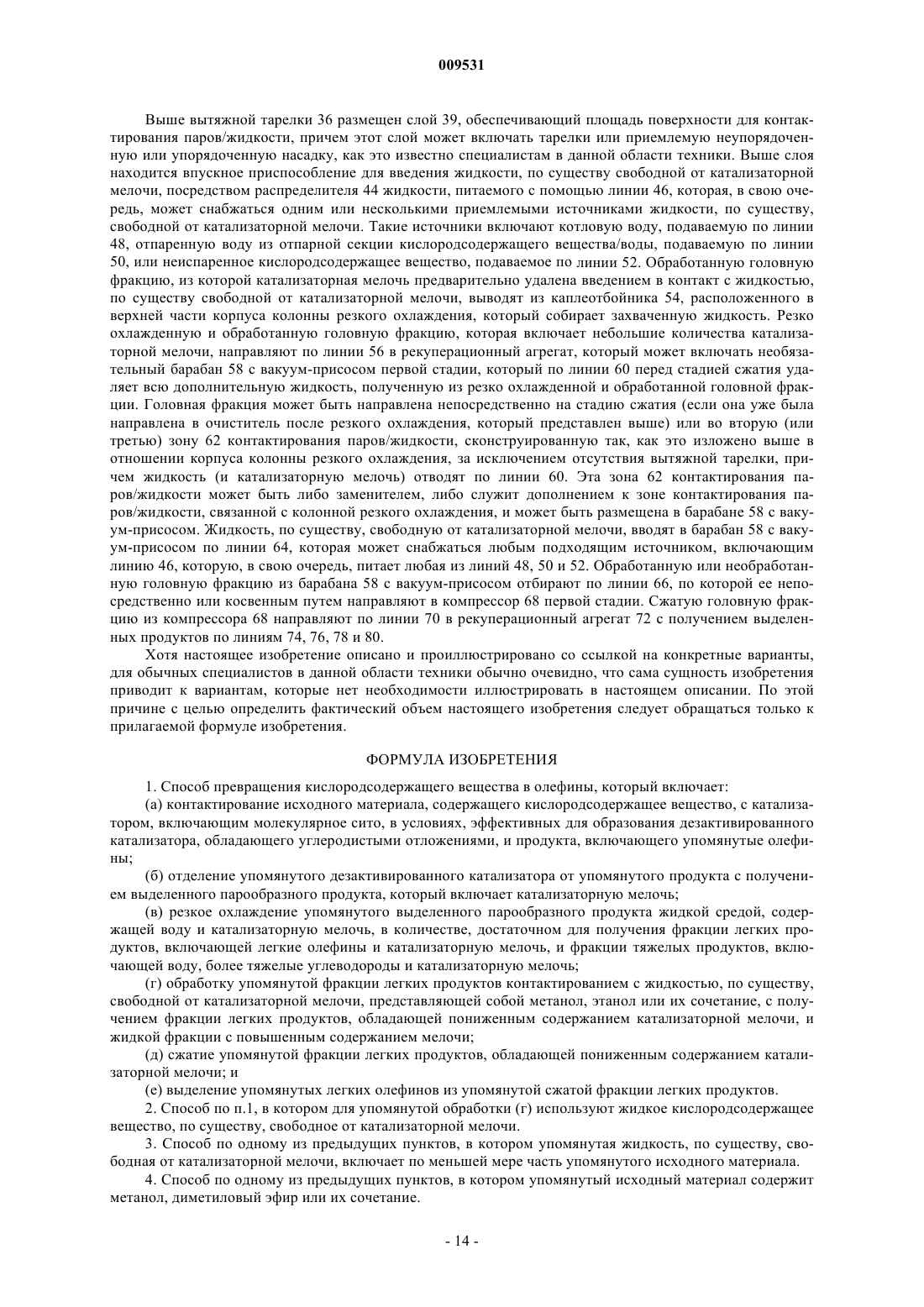 009531

Выше вытяжной тарелки 36 размещен слой 39, обеспечивающий площадь поверхности для контактирования паров/жидкости, причем этот слой может включать тарелки или приемлемую неупорядоченную или упорядоченную насадку, как это известно специалистам в данной области техники. Выше слоя находится впускное приспособление для введения жидкости, по существу свободной от катализаторной мелочи, посредством распределителя 44 жидкости, питаемого с помощью линии 46, которая, в свою очередь, может снабжаться одним или несколькими приемлемыми источниками жидкости, по существу, свободной от катализаторной мелочи. Такие источники включают котловую воду, подаваемую по линии 48, отпаренную воду из отпарной секции кислородсодержащего вещества/воды, подаваемую по линии 50, или неиспаренное кислородсодержащее вещество, подаваемое по линии 52. Обработанную головную фракцию, из которой катализаторная мелочь предварительно удалена введением в контакт с жидкостью, по существу свободной от катализаторной мелочи, выводят из каплеотбойника 54, расположенного в верхней части корпуса колонны резкого охлаждения, который собирает захваченную жидкость. Резко охлажденную и обработанную головную фракцию, которая включает небольшие количества катализаторной мелочи, направляют по линии 56 в рекуперационный агрегат, который может включать необязательный барабан 58 с вакуум-присосом первой стадии, который по линии 60 перед стадией сжатия удаляет всю дополнительную жидкость, полученную из резко охлажденной и обработанной головной фракции. Головная фракция может быть направлена непосредственно на стадию сжатия (если она уже была направлена в очиститель после резкого охлаждения, который представлен выше) или во вторую (или третью) зону 62 контактирования паров/жидкости, сконструированную так, как это изложено выше в отношении корпуса колонны резкого охлаждения, за исключением отсутствия вытяжной тарелки, причем жидкость (и катализаторную мелочь) отводят по линии 60. Эта зона 62 контактирования паров/жидкости может быть либо заменителем, либо служит дополнением к зоне контактирования паров/жидкости, связанной с колонной резкого охлаждения, и может быть размещена в барабане 58 с вакуум-присосом. Жидкость, по существу, свободную от катализаторной мелочи, вводят в барабан 58 с вакуум-присосом по линии 64, которая может снабжаться любым подходящим источником, включающим линию 46, которую, в свою очередь, питает любая из линий 48, 50 и 52. Обработанную или необработанную головную фракцию из барабана 58 с вакуум-присосом отбирают по линии 66, по которой ее непосредственно или косвенным путем направляют в компрессор 68 первой стадии. Сжатую головную фракцию из компрессора 68 направляют по линии 70 в рекуперационный агрегат 72 с получением выделенных продуктов по линиям 74, 76, 78 и 80.

Хотя настоящее изобретение описано и проиллюстрировано со ссылкой на конкретные варианты, для обычных специалистов в данной области техники обычно очевидно, что сама сущность изобретения приводит к вариантам, которые нет необходимости иллюстрировать в настоящем описании. По этой причине с целью определить фактический объем настоящего изобретения следует обращаться только к прилагаемой формуле изобретения.

ФОРМУЛА ИЗОБРЕТЕНИЯ

1. Способ превращения кислородсодержащего вещества в олефины, который включает:

(а) контактирование исходного материала, содержащего кислородсодержащее вещество, с катализатором, включающим молекулярное сито, в условиях, эффективных для образования дезактивированного катализатора, обладающего углеродистыми отложениями, и продукта, включающего упомянутые олефины;

(б) отделение упомянутого дезактивированного катализатора от упомянутого продукта с получением выделенного парообразного продукта, который включает катализаторную мелочь;

(в) резкое охлаждение упомянутого выделенного парообразного продукта жидкой средой, содержащей воду и катализаторную мелочь, в количестве, достаточном для получения фракции легких продуктов, включающей легкие олефины и катализаторную мелочь, и фракции тяжелых продуктов, включающей воду, более тяжелые углеводороды и катализаторную мелочь;

(г) обработку упомянутой фракции легких продуктов контактированием с жидкостью, по существу, свободной от катализаторной мелочи, представляющей собой метанол, этанол или их сочетание, с получением фракции легких продуктов, обладающей пониженным содержанием катализаторной мелочи, и жидкой фракции с повышенным содержанием мелочи;

(д) сжатие упомянутой фракции легких продуктов, обладающей пониженным содержанием катализаторной мелочи; и

(е) выделение упомянутых легких олефинов из упомянутой сжатой фракции легких продуктов.

2. Способ по п.1, в котором для упомянутой обработки (г) используют жидкое кислородсодержащее вещество, по существу, свободное от катализаторной мелочи.

3. Способ по одному из предыдущих пунктов, в котором упомянутая жидкость, по существу, свободная от катализаторной мелочи, включает по меньшей мере часть упомянутого исходного материала.

4. Способ по одному из предыдущих пунктов, в котором упомянутый исходный материал содержит метанол, диметиловый эфир или их сочетание.

- 14 -